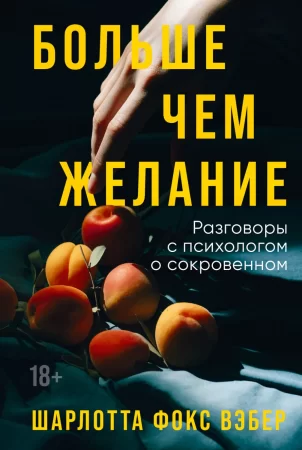 БОЛЬШЕ
ЧЕМ
ЖЕЛАНИЕ

Разговоры с психологом о сокровенном

18+

ШАРЛОТТА ФОКС ВЭБЕР